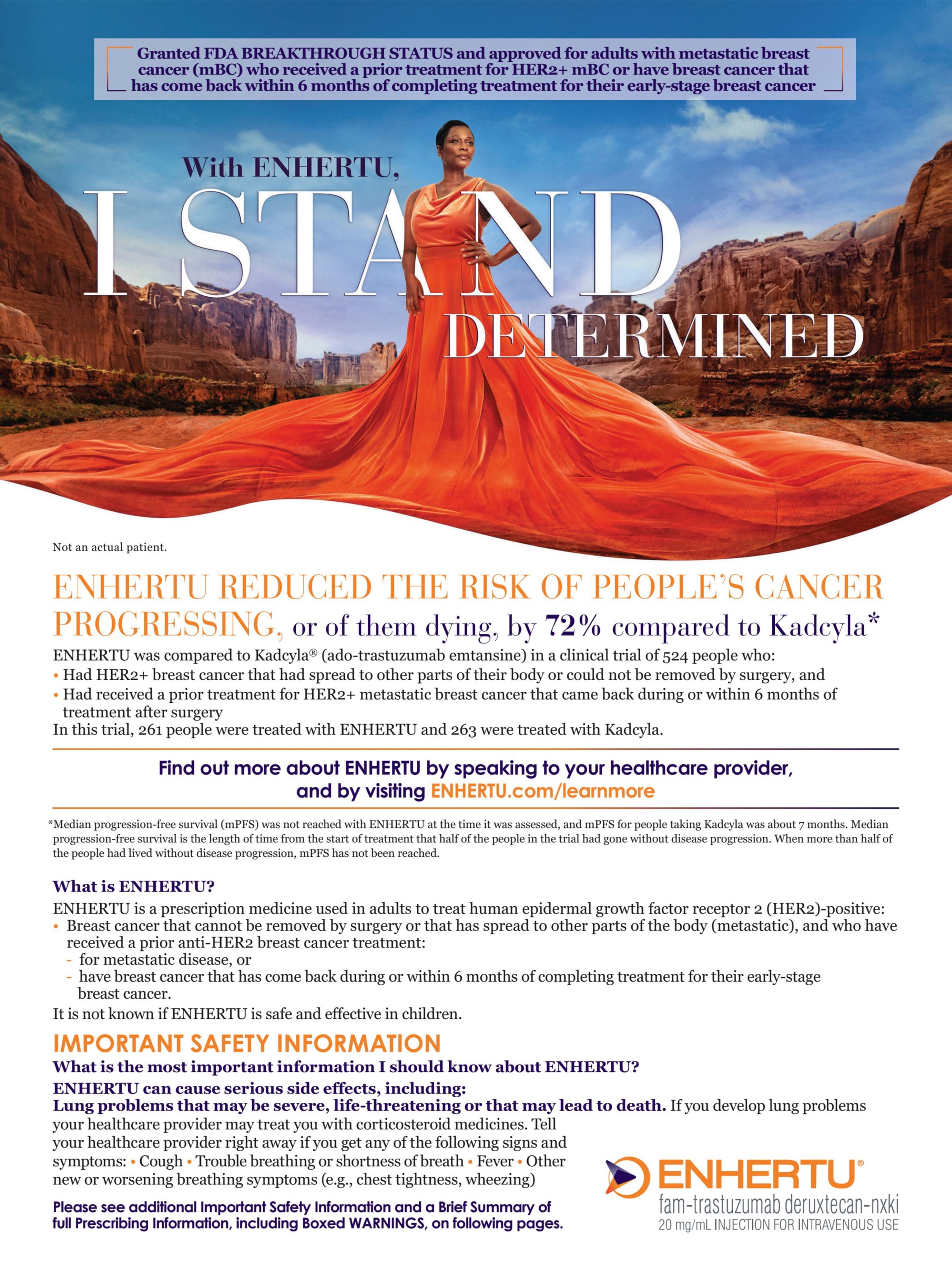 Granted FDA BREAKTHROUGH STATUS and approved for adults with metastatic breast cancer (mBC) who received a prior treatment for HER2+ mBC or have breast cancer that has come back within 6 months of completing treatment for their early-stage breast cancer

With ENHERTU,
I STAND
DETERMINED

Not an actual patient.

ENHERTU REDUCED THE RISK OF PEOPLE'S CANCER PROGRESSING, or of them dying, by 72% compared to Kadcyla*

ENHERTU was compared to Kadcyla® (ado-trastuzumab emtansine) in a clinical trial of 524 people who:
• Had HER2+ breast cancer that had spread to other parts of their body or could not be removed by surgery, and
• Had received a prior treatment for HER2+ metastatic breast cancer that came back during or within 6 months of treatment after surgery
In this trial, 261 people were treated with ENHERTU and 263 were treated with Kadcyla.

Find out more about ENHERTU by speaking to your healthcare provider, and by visiting ENHERTU.com/learnmore

*Median progression-free survival (mPFS) was not reached with ENHERTU at the time it was assessed, and mPFS for people taking Kadcyla was about 7 months. Median progression-free survival is the length of time from the start of treatment that half of the people in the trial had gone without disease progression. When more than half of the people had lived without disease progression, mPFS has not been reached.

What is ENHERTU?
ENHERTU is a prescription medicine used in adults to treat human epidermal growth factor receptor 2 (HER2)-positive:
• Breast cancer that cannot be removed by surgery or that has spread to other parts of the body (metastatic), and who have received a prior anti-HER2 breast cancer treatment:
- for metastatic disease, or
- have breast cancer that has come back during or within 6 months of completing treatment for their early-stage breast cancer.
It is not known if ENHERTU is safe and effective in children.

IMPORTANT SAFETY INFORMATION
What is the most important information I should know about ENHERTU?
ENHERTU can cause serious side effects, including:
Lung problems that may be severe, life-threatening or that may lead to death. If you develop lung problems your healthcare provider may treat you with corticosteroid medicines. Tell your healthcare provider right away if you get any of the following signs and symptoms: • Cough • Trouble breathing or shortness of breath • Fever • Other new or worsening breathing symptoms (e.g., chest tightness, wheezing)

Please see additional Important Safety Information and a Brief Summary of full Prescribing Information, including Boxed WARNINGS, on following pages.

ENHERTU®
fam-trastuzumab deruxtecan-nxki
20 mg/mL INJECTION FOR INTRAVENOUS USE